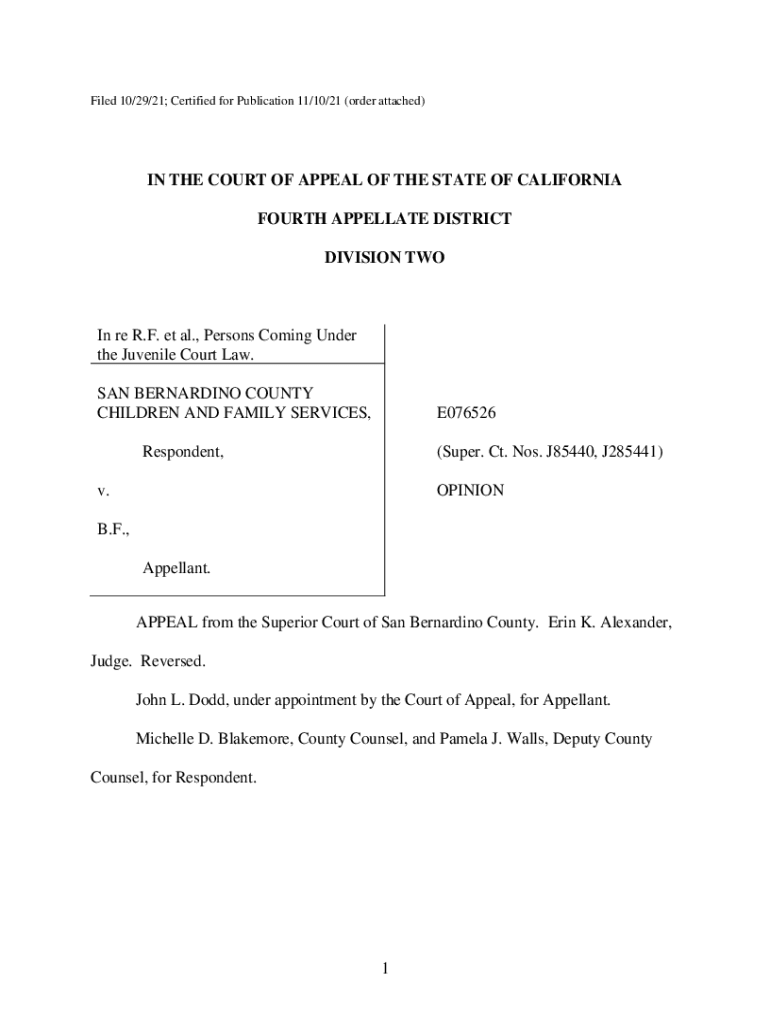 Filed 10/29/21; Certified for Publication 11/10/21 (order attached)

IN THE COURT OF APPEAL OF THE STATE OF CALIFORNIA

FOURTH APPELLATE DISTRICT

DIVISION TWO

In re R.F. et al., Persons Coming Under the Juvenile Court Law.

SAN BERNARDINO COUNTY CHILDREN AND FAMILY SERVICES,

Respondent,

v.

B.F.,

Appellant.

E076526

(Super. Ct. Nos. J85440, J285441)

OPINION

APPEAL from the Superior Court of San Bernardino County. Erin K. Alexander, Judge. Reversed.

John L. Dodd, under appointment by the Court of Appeal, for Appellant.

Michelle D. Blakemore, County Counsel, and Pamela J. Walls, Deputy County Counsel, for Respondent.

1